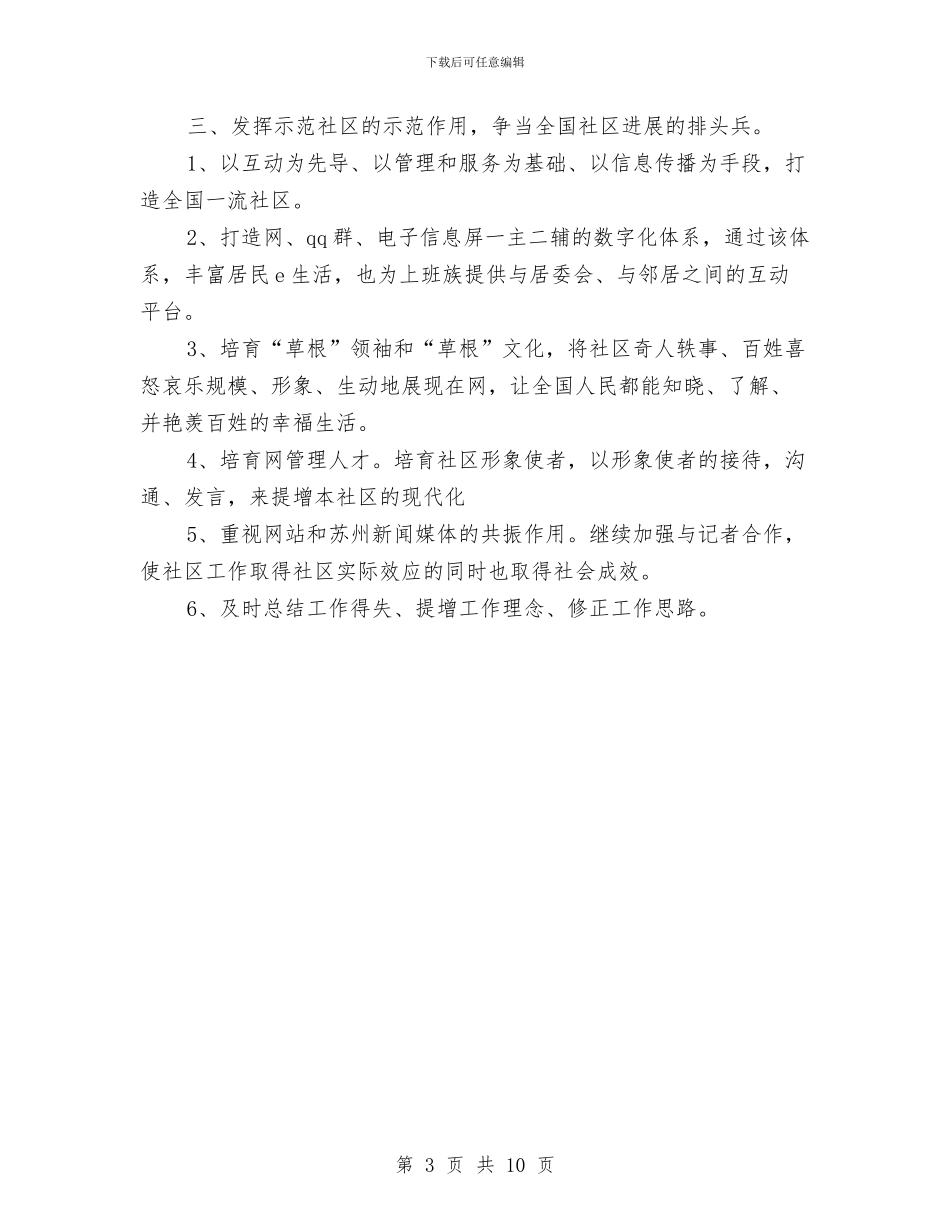 下载后可任意编辑

三、发挥示范社区的示范作用，争当全国社区进展的排头兵。

1、以互动为先导、以管理和服务为基础、以信息传播为手段，打造全国一流社区。

2、打造网、qq群、电子信息屏一主二辅的数字化体系，通过该体系，丰富居民e生活，也为上班族提供与居委会、与邻居之间的互动平台。

3、培育“草根”领袖和“草根”文化，将社区奇人轶事、百姓喜怒哀乐规模、形象、生动地展现在网，让全国人民都能知晓、了解、并艳羡百姓的幸福生活。

4、培育网管理人才。培育社区形象使者，以形象使者的接待，沟通、发言，来提增本社区的现代化

5、重视网站和苏州新闻媒体的共振作用。继续加强与记者合作，使社区工作取得社区实际效应的同时也取得社会成效。

6、及时总结工作得失、提增工作理念、修正工作思路。

第 3 页 共 10 页